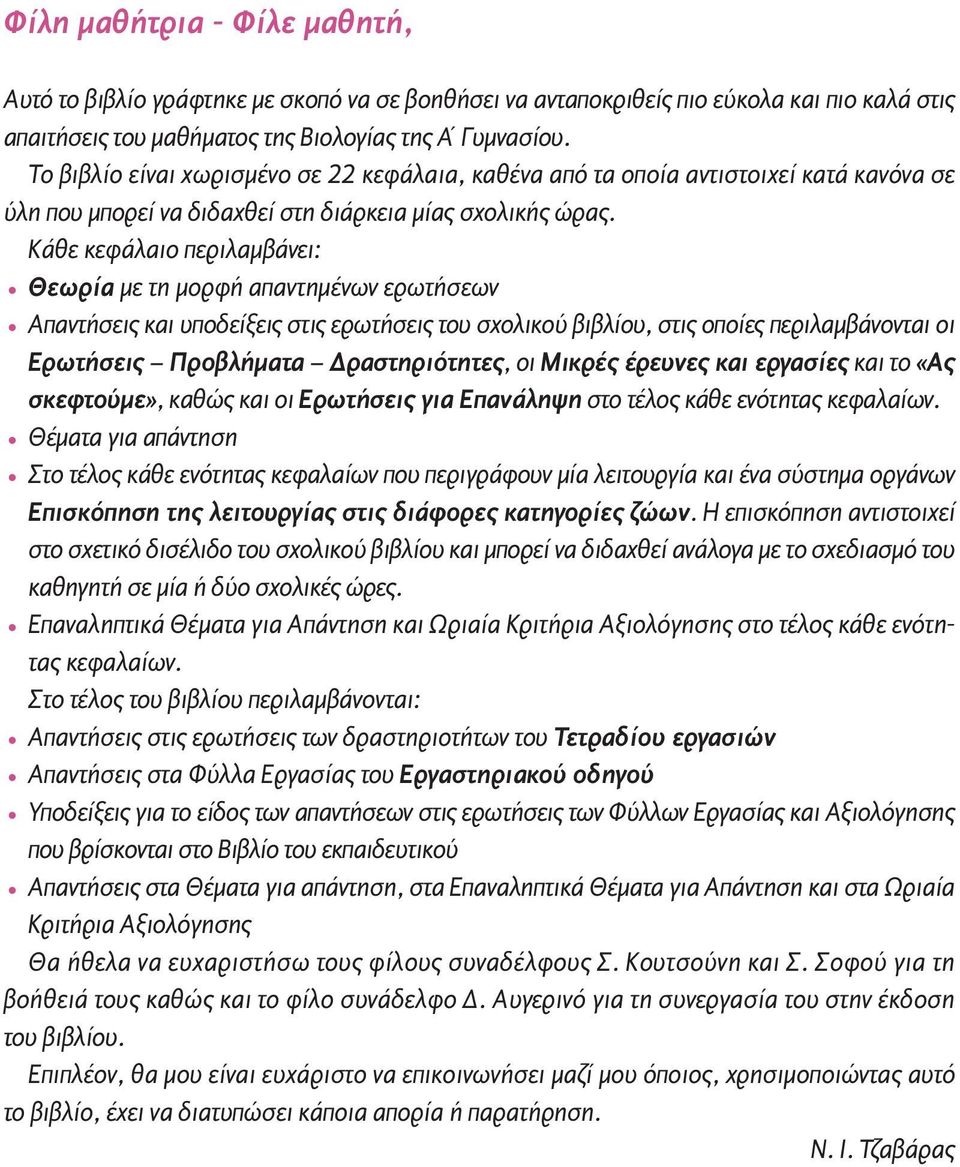 Φίλη μαθήτρια - Φίλε μαθητή,

Αυτό το βιβλίο γράφτηκε με σκοπό να σε βοηθήσει να ανταποκριθείς πιο εύκολα και πιο καλά στις απαιτήσεις του μαθήματος της Βιολογίας της Α΄ Γυμνασίου.

Το βιβλίο είναι χωρισμένο σε 22 κεφάλαια, καθένα από τα οποία αντιστοιχεί κατά κανόνα σε ύλη που μπορεί να διδαχθεί στη διάρκεια μίας σχολικής ώρας.

Κάθε κεφάλαιο περιλαμβάνει:

• Θεωρία με τη μορφή απαντημένων ερωτήσεων
• Απαντήσεις και υποδείξεις στις ερωτήσεις του σχολικού βιβλίου, στις οποίες περιλαμβάνονται οι Ερωτήσεις – Προβλήματα – Δραστηριότητες, οι Μικρές έρευνες και εργασίες και το «Ας σκεφτούμε», καθώς και οι Ερωτήσεις για Επανάληψη στο τέλος κάθε ενότητας κεφαλαίων.
• Θέματα για απάντηση
• Στο τέλος κάθε ενότητας κεφαλαίων που περιγράφουν μία λειτουργία και ένα σύστημα οργάνων Επισκόπηση της λειτουργίας στις διάφορες κατηγορίες ζώων. Η επισκόπηση αντιστοιχεί στο σχετικό δισέλιδο του σχολικού βιβλίου και μπορεί να διδαχθεί ανάλογα με το σχεδιασμό του καθηγητή σε μία ή δύο σχολικές ώρες.
• Επαναληπτικά Θέματα για Απάντηση και Ωριαία Κριτήρια Αξιολόγησης στο τέλος κάθε ενότητας κεφαλαίων.

Στο τέλος του βιβλίου περιλαμβάνονται:

• Απαντήσεις στις ερωτήσεις των δραστηριοτήτων του Τετραδίου εργασιών
• Απαντήσεις στα Φύλλα Εργασίας του Εργαστηριακού οδηγού
• Υποδείξεις για το είδος των απαντήσεων στις ερωτήσεις των Φύλλων Εργασίας και Αξιολόγησης που βρίσκονται στο Βιβλίο του εκπαιδευτικού
• Απαντήσεις στα Θέματα για απάντηση, στα Επαναληπτικά Θέματα για Απάντηση και στα Ωριαία Κριτήρια Αξιολόγησης

Θα ήθελα να ευχαριστήσω τους φίλους συναδέλφους Σ. Κουτσούνη και Σ. Σοφού για τη βοήθειά τους καθώς και το φίλο συνάδελφο Δ. Αυγερινό για τη συνεργασία του στην έκδοση του βιβλίου.

Επιπλέον, θα μου είναι ευχάριστο να επικοινωνήσει μαζί μου όποιος, χρησιμοποιώντας αυτό το βιβλίο, έχει να διατυπώσει κάποια απορία ή παρατήρηση.

Ν. Ι. Τζαβάρας